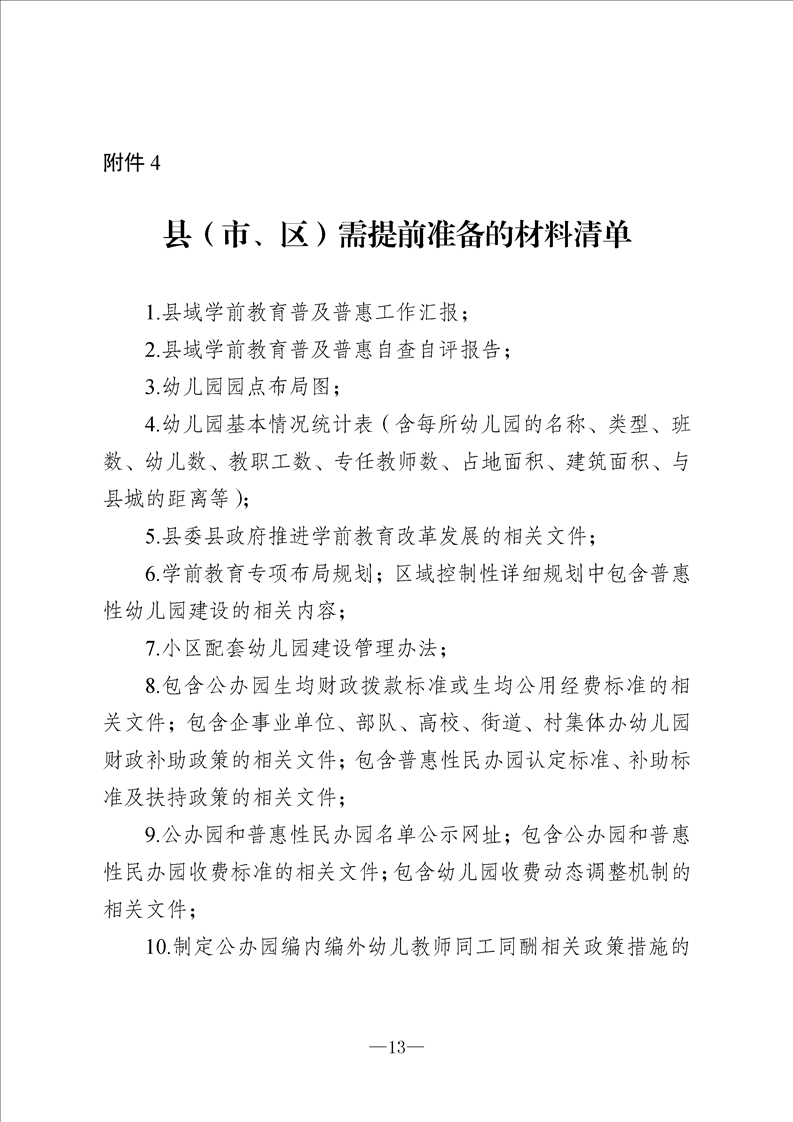 附件 4

县（市、区）需提前准备的材料清单

1.县域学前教育普及普惠工作汇报；

2.县域学前教育普及普惠自查自评报告；

3.幼儿园园点布局图；

4.幼儿园基本情况统计表（含每所幼儿园的名称、类型、班数、幼儿数、教职工数、专任教师数、占地面积、建筑面积、与县城的距离等）；

5.县委县政府推进学前教育改革发展的相关文件；

6.学前教育专项布局规划；区域控制性详细规划中包含普惠性幼儿园建设的相关内容；

7.小区配套幼儿园建设管理办法；

8.包含公办园生均财政拨款标准或生均公用经费标准的相关文件；包含企事业单位、部队、高校、街道、村集体办幼儿园财政补助政策的相关文件；包含普惠性民办园认定标准、补助标准及扶持政策的相关文件；

9.公办园和普惠性民办园名单公示网址；包含公办园和普惠性民办园收费标准的相关文件；包含幼儿园收费动态调整机制的相关文件；

10.制定公办园编内编外幼儿教师同工同酬相关政策措施的

—13—